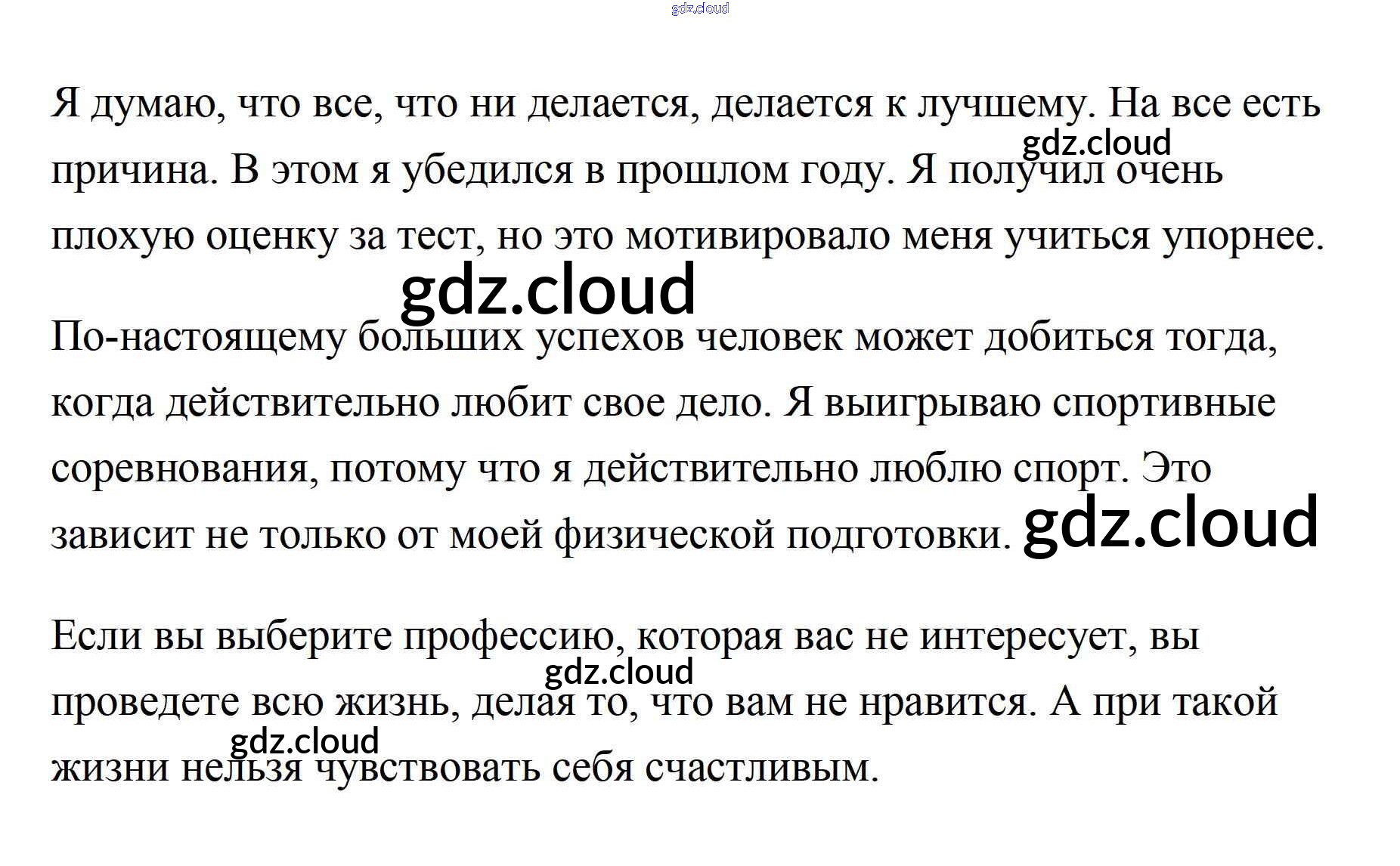 Я думаю, что все, что ни делается, делается к лучшему. На все есть причина. В этом я убедился в прошлом году. Я получил очень плохую оценку за тест, но это мотивировало меня учиться упорнее.

По-настоящему больших успехов человек может добиться тогда, когда действительно любит свое дело. Я выигрываю спортивные соревнования, потому что я действительно люблю спорт. Это зависит не только от моей физической подготовки.

Если вы выберите профессию, которая вас не интересует, вы проведете всю жизнь, делая то, что вам не нравится. А при такой жизни нельзя чувствовать себя счастливым.

gdz.cloud